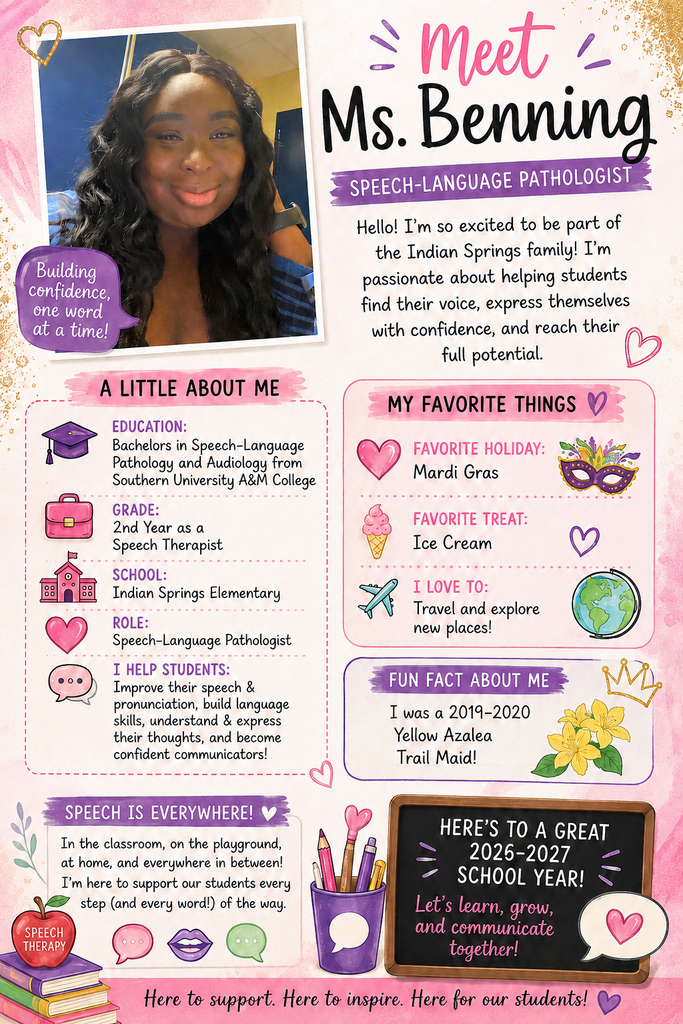 Building confidence, one word at a time!

Meet Ms. Benning

SPEECH-LANGUAGE PATHOLOGIST

Hello! I'm so excited to be part of the Indian Springs family! I'm passionate about helping students find their voice, express themselves with confidence, and reach their full potential.

A LITTLE ABOUT ME

EDUCATION:
Bachelors in Speech-Language Pathology and Audiology from Southern University A&M College

GRADE:
2nd Year as a Speech Therapist

SCHOOL:
Indian Springs Elementary

ROLE:
Speech-Language Pathologist

I HELP STUDENTS:
Improve their speech & pronunciation, build language skills, understand & express their thoughts, and become confident communicators!

MY FAVORITE THINGS

FAVORITE HOLIDAY:
Mardi Gras

FAVORITE TREAT:
Ice Cream

I LOVE TO:
Travel and explore new places!

FUN FACT ABOUT ME

I was a 2019-2020 Yellow Azalea Trail Maid!

SPEECH IS EVERYWHERE!

In the classroom, on the playground, at home, and everywhere in between! I'm here to support our students every step (and every word!) of the way.

SPEECH THERAPY

HERE'S TO A GREAT 2026-2027 SCHOOL YEAR!

Let's learn, grow, and communicate together!

Here to support. Here to inspire. Here for our students!